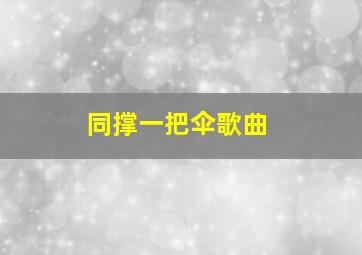 同撑一把伞歌曲